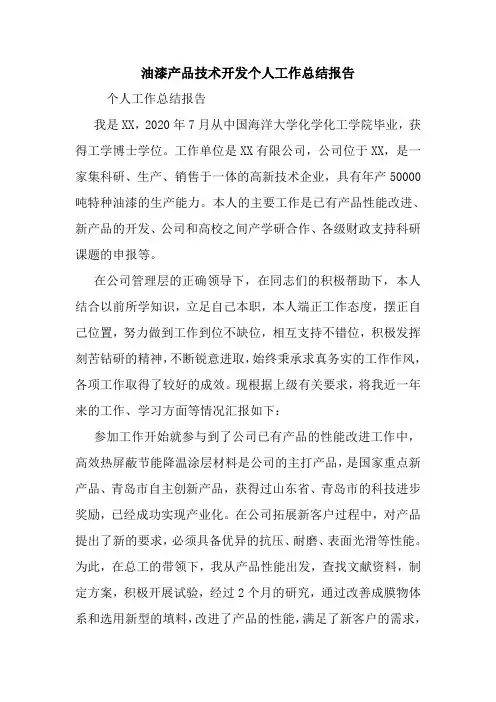 油漆产品技术开发个人工作总结报告

个人工作总结报告

我是XX，2020年7月从中国海洋大学化学化工学院毕业，获得工学博士学位。工作单位是XX有限公司，公司位于XX，是一家集科研、生产、销售于一体的高新技术企业，具有年产50000吨特种油漆的生产能力。本人的主要工作是已有产品性能改进、新产品的开发、公司和高校之间产学研合作、各级财政支持科研课题的申报等。

在公司管理层的正确领导下，在同志们的积极帮助下，本人结合以前所学知识，立足自己本职，本人端正工作态度，摆正自己位置，努力做到工作到位不缺位，相互支持不错位，积极发挥刻苦钻研的精神，不断锐意进取，始终秉承求真务实的工作作风，各项工作取得了较好的成效。现根据上级有关要求，将我近一年来的工作、学习方面等情况汇报如下：

参加工作开始就参与到了公司已有产品的性能改进工作中，高效热屏蔽节能降温涂层材料是公司的主打产品，是国家重点新产品、青岛市自主创新产品，获得过山东省、青岛市的科技进步奖励，已经成功实现产业化。在公司拓展新客户过程中，对产品提出了新的要求，必须具备优异的抗压、耐磨、表面光滑等性能。为此，在总工的带领下，我从产品性能出发，查找文献资料，制定方案，积极开展试验，经过2个月的研究，通过改善成膜物体系和选用新型的填料，改进了产品的性能，满足了新客户的需求，